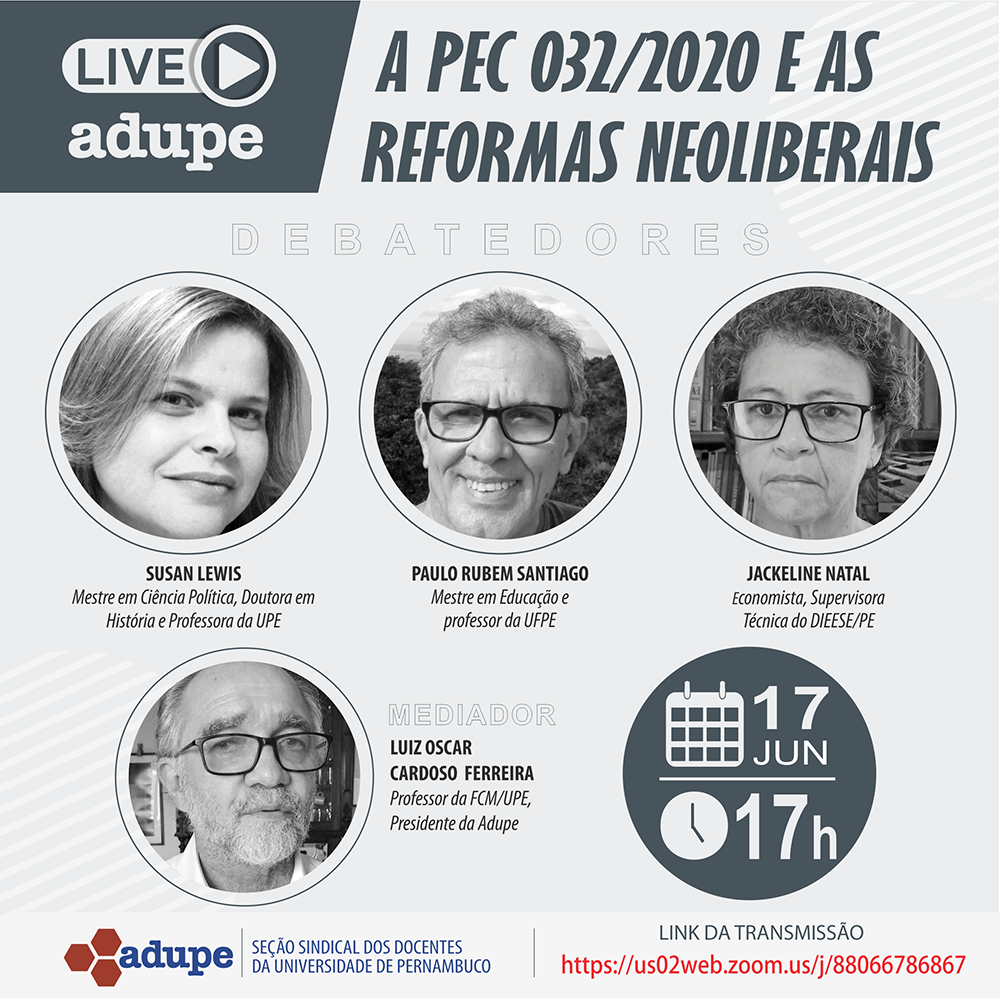 LIVE
adupe

A PEC 032/2020 E AS REFORMAS NEOLIBERAIS

DEBATEDORES

SUSAN LEWIS
Mestre em Ciência Política, Doutora em História e Professora da UPE

PAULO RUBEM SANTIAGO
Mestre em Educação e professor da UFPE

JACKELINE NATAL
Economista, Supervisora Técnica do DIEESE/PE

MEDIADOR
LUIZ OSCAR CARDOSO FERREIRA
Professor da FCM/UPE, Presidente da Adupe

17 JUN
17h

adupe
SEÇÃO SINDICAL DOS DOCENTES DA UNIVERSIDADE DE PERNAMBUCO

LINK DA TRANSMISSÃO
https://us02web.zoom.us/j/88066786867